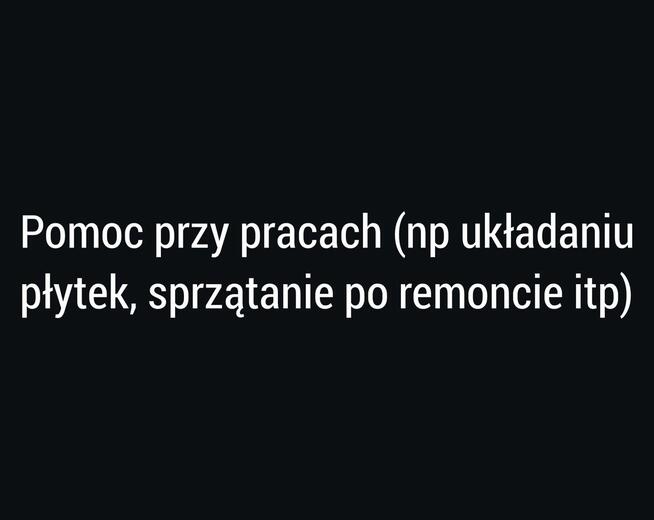 Pomoc przy pracach (np układaniu płytek, sprzątanie po remoncie itp)